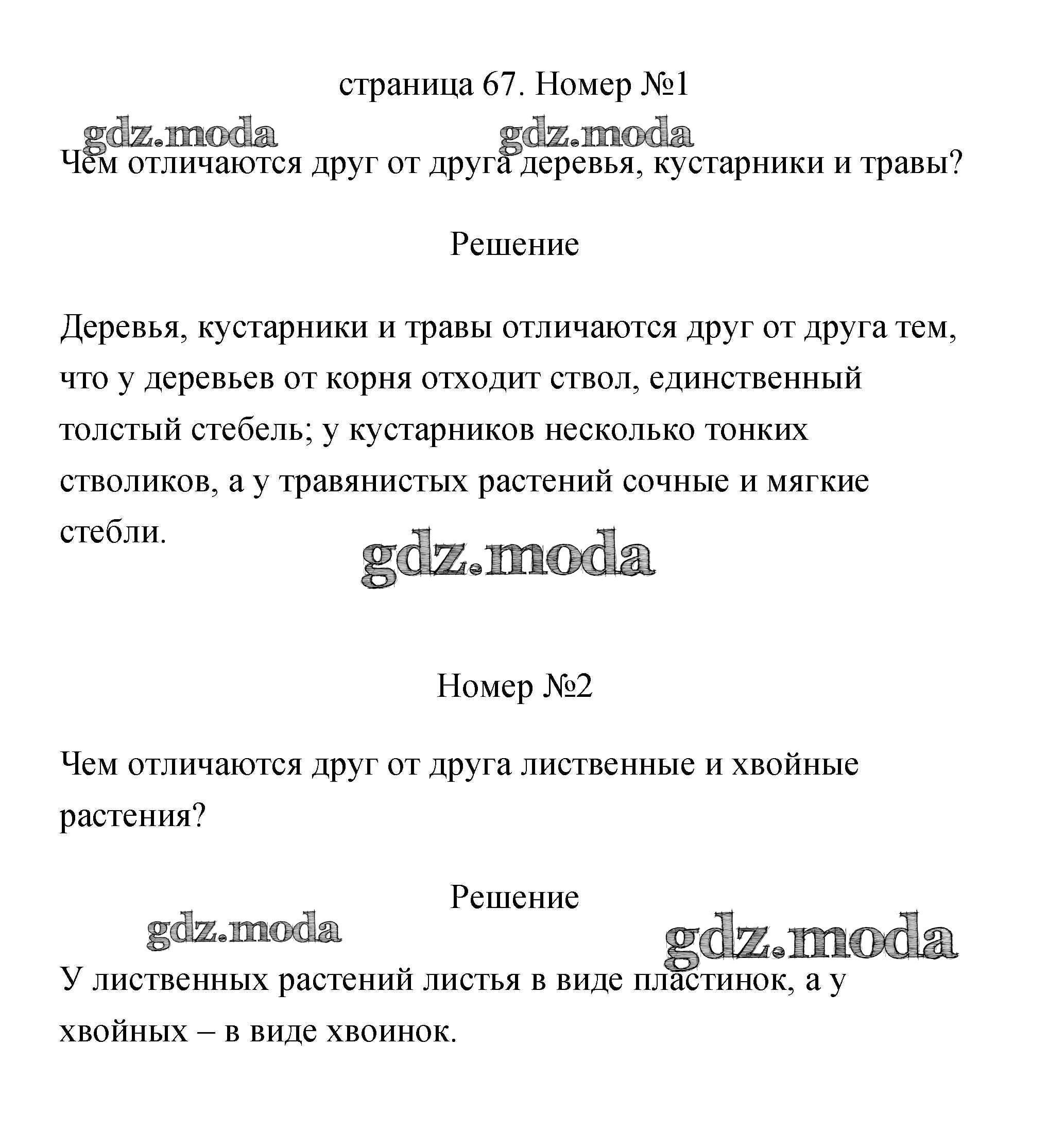 страница 67. Номер №1

gdz.moda gdz.moda

Чем отличаются друг от друга деревья, кустарники и травы?

Решение

Деревья, кустарники и травы отличаются друг от друга тем, что у деревьев от корня отходит ствол, единственный толстый стебель; у кустарников несколько тонких стволиков, а у травянистых растений сочные и мягкие стебли.

gdz.moda

Номер №2

Чем отличаются друг от друга лиственные и хвойные растения?

Решение

gdz.moda gdz.moda

У лиственных растений листья в виде пластинок, а у хвойных – в виде хвоинок.